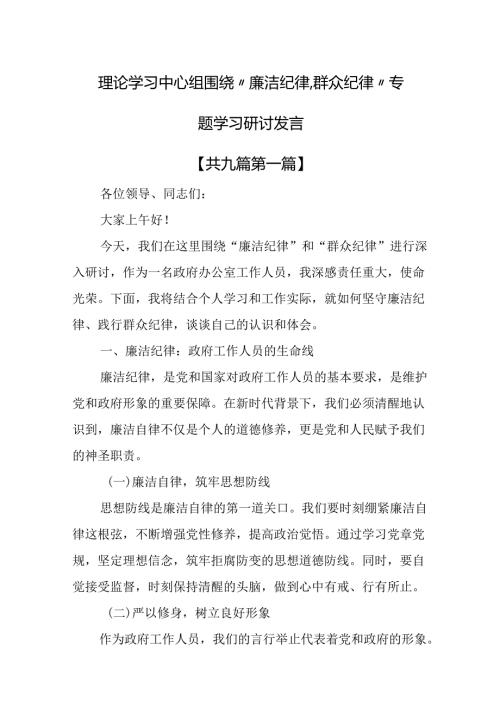 理论学习中心组围绕〃廉洁纪律,群众纪律〃专题学习研讨发言

【共九篇第一篇】

各位领导、同志们：

大家上午好！

今天，我们在这里围绕“廉洁纪律”和“群众纪律”进行深入研讨，作为一名政府办公室工作人员，我深感责任重大，使命光荣。下面，我将结合个人学习和工作实际，就如何坚守廉洁纪律、践行群众纪律，谈谈自己的认识和体会。

一、廉洁纪律：政府工作人员的生命线

廉洁纪律，是党和国家对政府工作人员的基本要求，是维护党和政府形象的重要保障。在新时代背景下，我们必须清醒地认识到，廉洁自律不仅是个人的道德修养，更是党和人民赋予我们的神圣职责。

(一)廉洁自律，筑牢思想防线

思想防线是廉洁自律的第一道关口。我们要时刻绷紧廉洁自律这根弦，不断增强党性修养，提高政治觉悟。通过学习党章党规，坚定理想信念，筑牢拒腐防变的思想道德防线。同时，要自觉接受监督，时刻保持清醒的头脑，做到心中有戒、行有所止。

(二)严以修身，树立良好形象

作为政府工作人员，我们的言行举止代表着党和政府的形象。